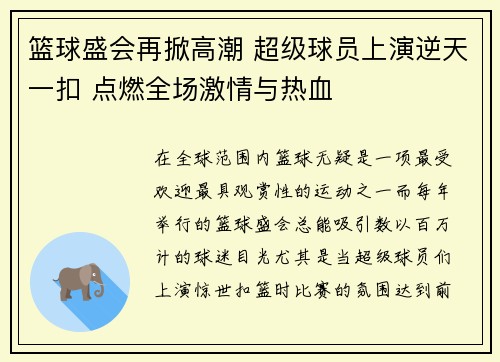 篮球盛会再掀高潮 超级球员上演逆天一扣 点燃全场激情与热血

在全球范围内篮球无疑是一项最受欢迎最具观赏性的运动之一而每年举行的篮球盛会总能吸引数以百万计的球迷目光尤其是当超级球员们上演惊世扣篮时比赛的氛围达到前